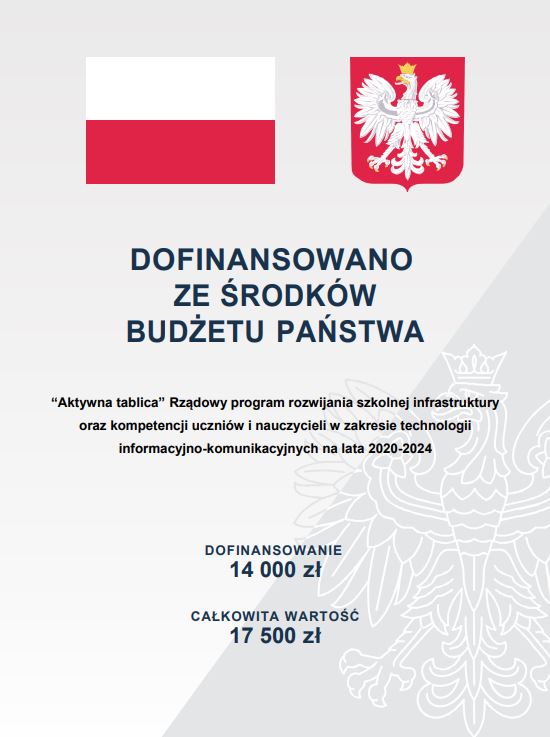 DOFINANSOWANO
ZE ŚRODKÓW
BUDŻETU PAŃSTWA

“Aktywna tablica” Rządowy program rozwijania szkolnej infrastruktury oraz kompetencji uczniów i nauczycieli w zakresie technologii informacyjno-komunikacyjnych na lata 2020-2024

DOFINANSOWANIE
14 000 zł

CAŁKOWITA WARTOŚĆ
17 500 zł